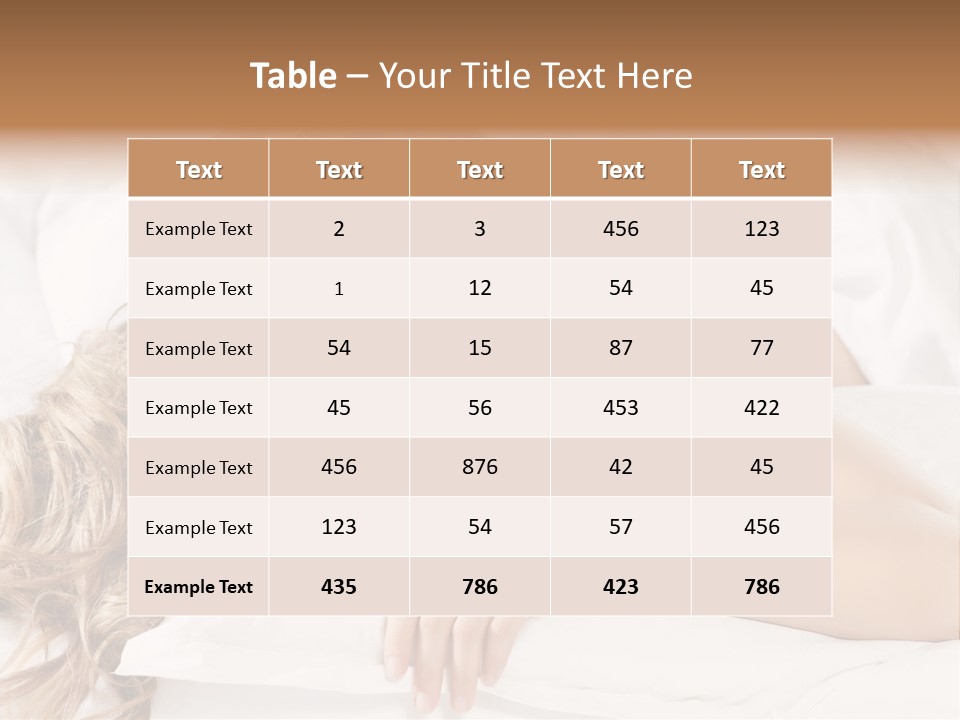 Table – Your Title Text Here

| Text | Text | Text | Text | Text |
|---|---|---|---|---|
| Example Text | 2 | 3 | 456 | 123 |
| Example Text | 1 | 12 | 54 | 45 |
| Example Text | 54 | 15 | 87 | 77 |
| Example Text | 45 | 56 | 453 | 422 |
| Example Text | 456 | 876 | 42 | 45 |
| Example Text | 123 | 54 | 57 | 456 |
| Example Text | 435 | 786 | 423 | 786 |